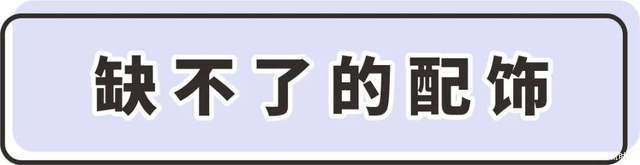 缺不了的配饰